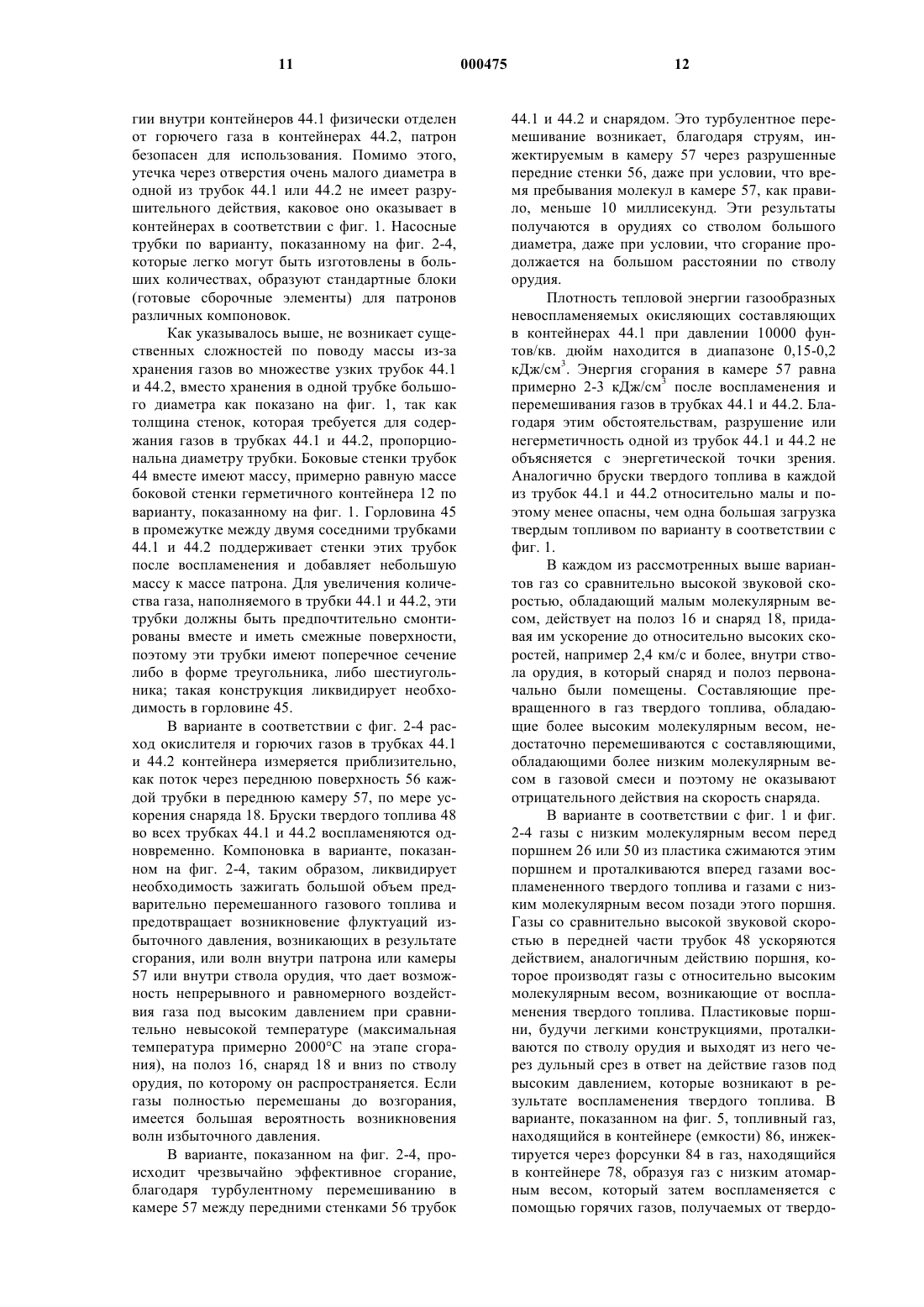 11 000475 12

гии внутри контейнеров 44.1 физически отделен от горючего газа в контейнерах 44.2, патрон безопасен для использования. Помимо этого, утечка через отверстия очень малого диаметра в одной из трубок 44.1 или 44.2 не имеет разрушительного действия, каковое оно оказывает в контейнерах в соответствии с фиг. 1. Насосные трубки по варианту, показанному на фиг. 2-4, которые легко могут быть изготовлены в больших количествах, образуют стандартные блоки (готовые сборочные элементы) для патронов различных компоновок.

Как указывалось выше, не возникает существенных сложностей по поводу массы из-за хранения газов во множестве узких трубок 44.1 и 44.2, вместо хранения в одной трубке большого диаметра как показано на фиг. 1, так как толщина стенок, которая требуется для содержания газов в трубках 44.1 и 44.2, пропорциональна диаметру трубки. Боковые стенки трубок 44 вместе имеют массу, примерно равную массе боковой стенки герметичного контейнера 12 по варианту, показанному на фиг. 1. Горловина 45 в промежутке между двумя соседними трубками 44.1 и 44.2 поддерживает стенки этих трубок после воспламенения и добавляет небольшую массу к массе патрона. Для увеличения количества газа, наполняемого в трубки 44.1 и 44.2, эти трубки должны быть предпочтительно смонтированы вместе и иметь смежные поверхности, поэтому эти трубки имеют поперечное сечение либо в форме треугольника, либо шестиугольника; такая конструкция ликвидирует необходимость в горловине 45.

В варианте в соответствии с фиг. 2-4 расход окислителя и горючих газов в трубках 44.1 и 44.2 контейнера измеряется приблизительно, как поток через переднюю поверхность 56 каждой трубки в переднюю камеру 57, по мере ускорения снаряда 18. Бруски твердого топлива 48 во всех трубках 44.1 и 44.2 воспламеняются одновременно. Компоновка в варианте, показанном на фиг. 2-4, таким образом, ликвидирует необходимость зажигать большой объем предварительно перемешанного газового топлива и предотвращает возникновение флуктуаций избыточного давления, возникающих в результате сгорания, или волн внутри патрона или камеры 57 или внутри ствола орудия, что дает возможность непрерывного и равномерного воздействия газа под высоким давлением при сравнительно невысокой температуре (максимальная температура примерно 2000°С на этапе сгорания), на полоз 16, снаряд 18 и вниз по стволу орудия, по которому он распространяется. Если газы полностью перемешаны до возгорания, имеется большая вероятность возникновения волн избыточного давления.

В варианте, показанном на фиг. 2-4, происходит чрезвычайно эффективное сгорание, благодаря турбулентному перемешиванию в камере 57 между передними стенками 56 трубок 44.1 и 44.2 и снарядом. Это турбулентное перемешивание возникает, благодаря струям, инжектируемым в камеру 57 через разрушенные передние стенки 56, даже при условии, что время пребывания молекул в камере 57, как правило, меньше 10 миллисекунд. Эти результаты получаются в орудиях со стволом большого диаметра, даже при условии, что сгорание продолжается на большом расстоянии по стволу орудия.

Плотность тепловой энергии газообразных невоспламеняемых окисляющих составляющих в контейнерах 44.1 при давлении 10000 фунтов/кв. дюйм находится в диапазоне 0,15-0,2 кДж/см$^3$. Энергия сгорания в камере 57 равна примерно 2-3 кДж/см$^3$ после воспламенения и перемешивания газов в трубках 44.1 и 44.2. Благодаря этим обстоятельствам, разрушение или негерметичность одной из трубок 44.1 и 44.2 не объясняется с энергетической точки зрения. Аналогично бруски твердого топлива в каждой из трубок 44.1 и 44.2 относительно малы и поэтому менее опасны, чем одна большая загрузка твердым топливом по варианту в соответствии с фиг. 1.

В каждом из рассмотренных выше вариантов газ со сравнительно высокой звуковой скоростью, обладающий малым молекулярным весом, действует на полоз 16 и снаряд 18, придавая им ускорение до относительно высоких скоростей, например 2,4 км/с и более, внутри ствола орудия, в который снаряд и полоз первоначально были помещены. Составляющие превращенного в газ твердого топлива, обладающие более высоким молекулярным весом, недостаточно перемешиваются с составляющими, обладающими более низким молекулярным весом в газовой смеси и поэтому не оказывают отрицательного действия на скорость снаряда.

В варианте в соответствии с фиг. 1 и фиг. 2-4 газы с низким молекулярным весом перед поршнем 26 или 50 из пластика сжимаются этим поршнем и проталкиваются вперед газами воспламененного твердого топлива и газами с низким молекулярным весом позади этого поршня. Газы со сравнительно высокой звуковой скоростью в передней части трубок 48 ускоряются действием, аналогичным действию поршня, которое производят газы с относительно высоким молекулярным весом, возникающие от воспламенения твердого топлива. Пластиковые поршни, будучи легкими конструкциями, проталкиваются по стволу орудия и выходят из него через дульный срез в ответ на действие газов под высоким давлением, которые возникают в результате воспламенения твердого топлива. В варианте, показанном на фиг. 5, топливный газ, находящийся в контейнере (емкости) 86, инжектируется через форсунки 84 в газ, находящийся в контейнере 78, образуя газ с низким атомарным весом, который затем воспламеняется с помощью горячих газов, получаемых от твердо-